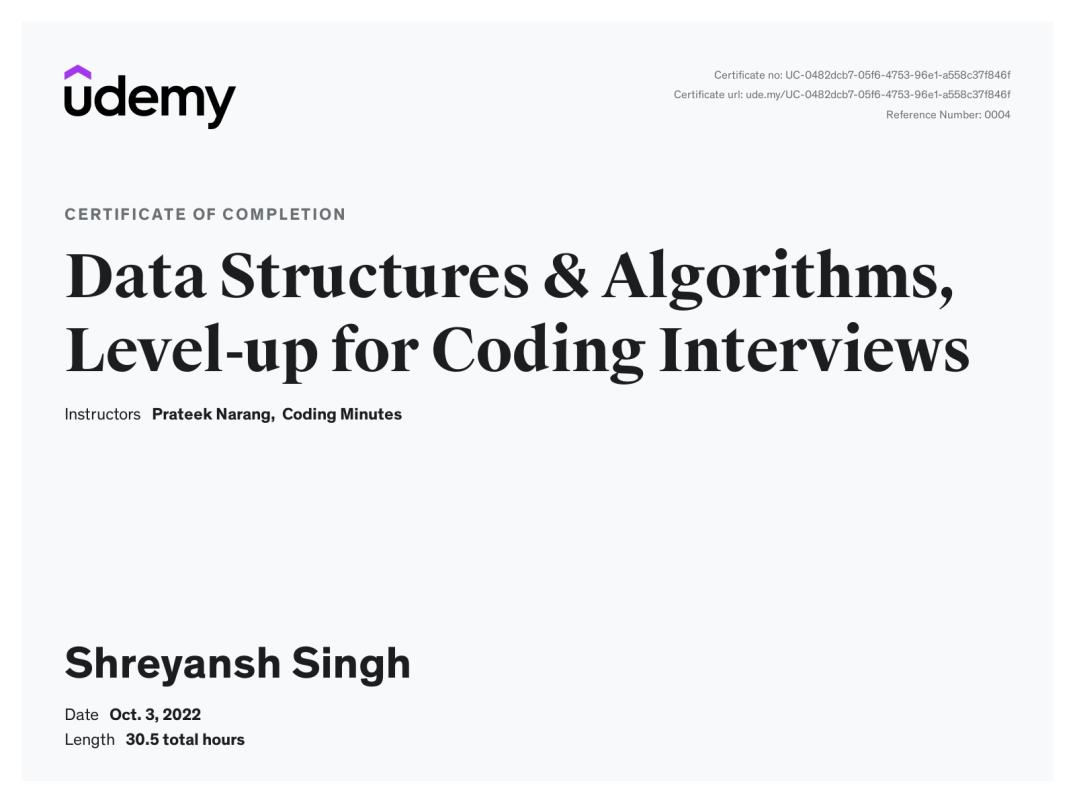 udemy

Certificate no: UC-0482dcb7-05f6-4753-96e1-a558c37f846f
Certificate url: ude.my/UC-0482dcb7-05f6-4753-96e1-a558c37f846f
Reference Number: 0004

CERTIFICATE OF COMPLETION

Data Structures & Algorithms, Level-up for Coding Interviews

Instructors Prateek Narang, Coding Minutes

Shreyansh Singh

Date Oct. 3, 2022
Length 30.5 total hours